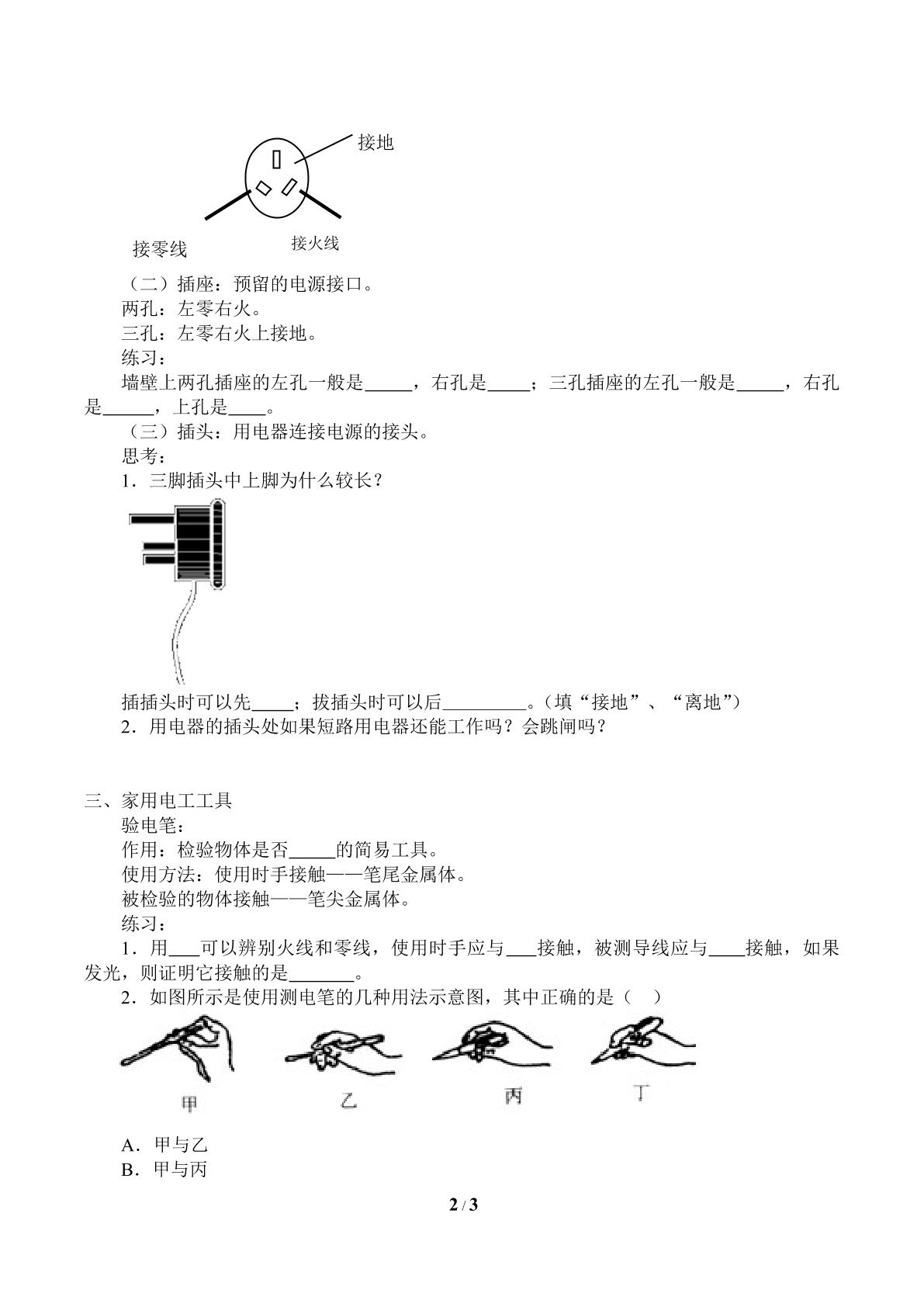 接地

接零线

接火线

（二）插座：预留的电源接口。

两孔：左零右火。

三孔：左零右火上接地。

练习：

墙壁上两孔插座的左孔一般是____，右孔是____；三孔插座的左孔一般是____，右孔是____，上孔是____。

（三）插头：用电器连接电源的接头。

思考：

1．三脚插头中上脚为什么较长？

插插头时可以先____；拔插头时可以后____。（填“接地”、“离地”）

2．用电器的插头处如果短路用电器还能工作吗？会跳闸吗？

三、家用电工工具

验电笔：

作用：检验物体是否____的简易工具。

使用方法：使用时手接触——笔尾金属体。

被检验的物体接触——笔尖金属体。

练习：

1．用____可以辨别火线和零线，使用时手应与____接触，被测导线应与____接触，如果发光，则证明它接触的是____。

2．如图所示是使用测电笔的几种用法示意图，其中正确的是（ ）

甲 乙 丙 丁

A．甲与乙

B．甲与丙

2 / 3